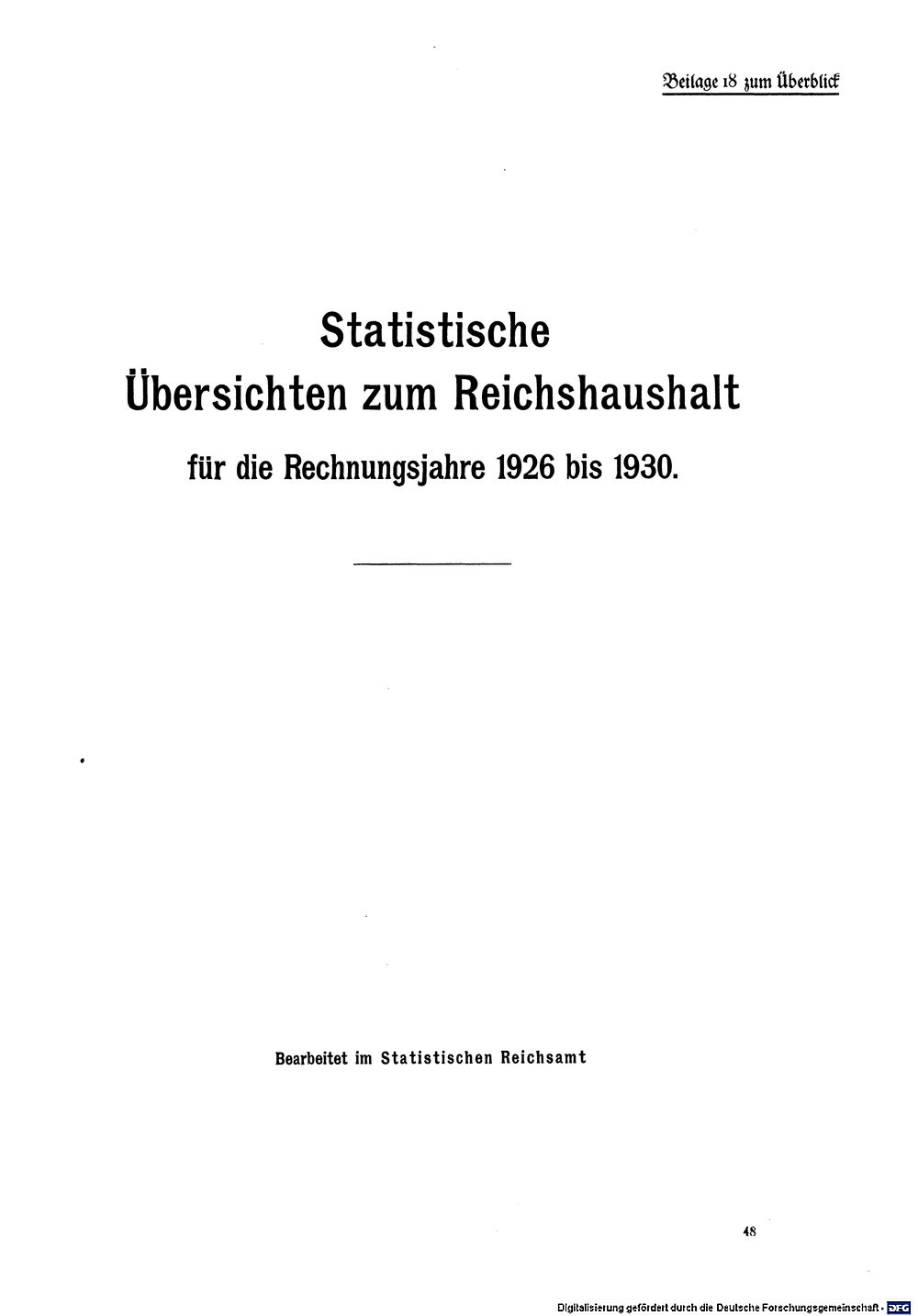 Beilage 18 zum Überblick

Statistische
Übersichten zum Reichshaushalt
für die Rechnungsjahre 1926 bis 1930.

Bearbeitet im Statistischen Reichsamt

48

Digitalisierung gefördert durch die Deutsche Forschungsgemeinschaft · DFG